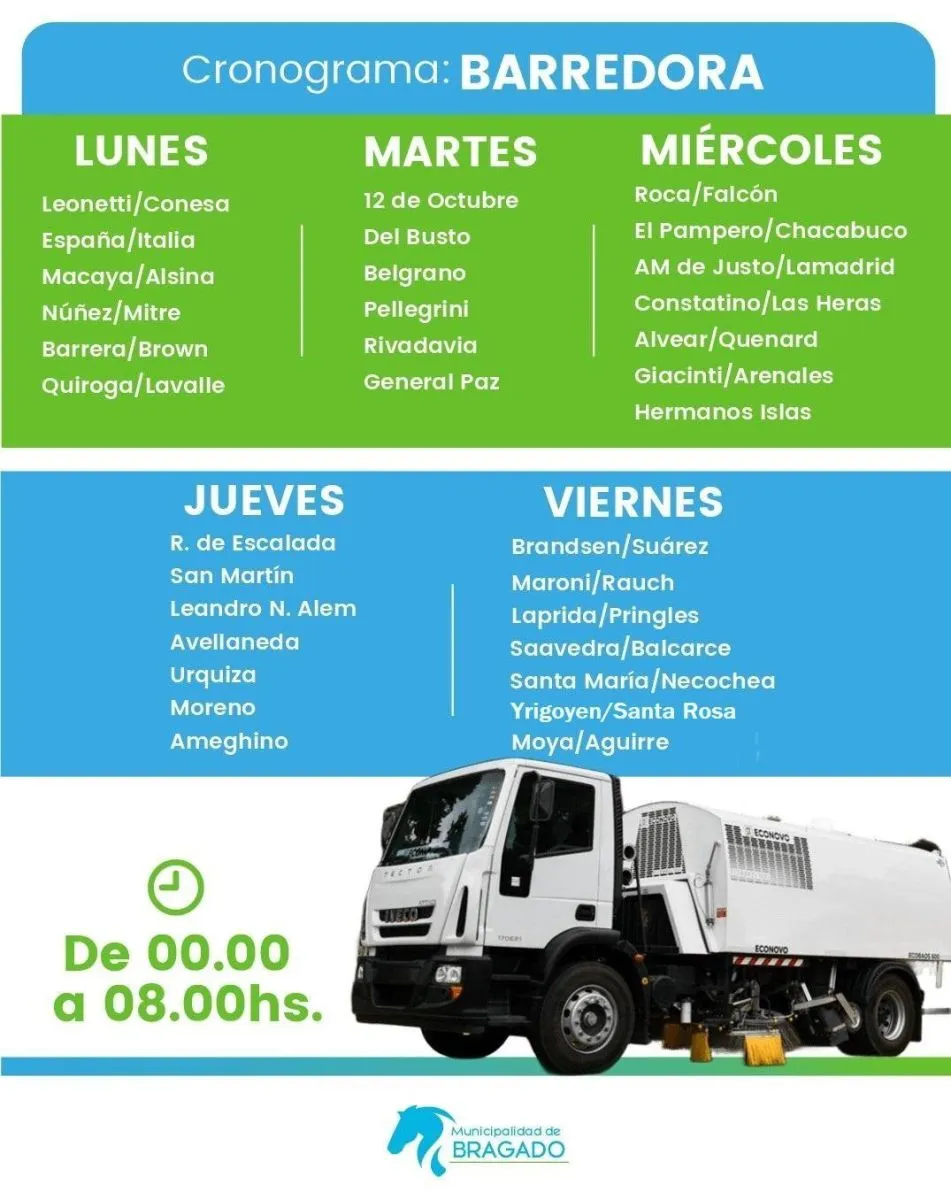 Cronograma: BARREDORA

LUNES
Leonetti/Conesa
España/Italia
Macaya/Alsina
Núñez/Mitre
Barrera/Brown
Quiroga/Lavalle

MARTES
12 de Octubre
Del Busto
Belgrano
Pellegrini
Rivadavia
General Paz

MIÉRCOLES
Roca/Falcón
El Pampero/Chacabuco
AM de Justo/Lamadrid
Constatino/Las Heras
Alvear/Quenard
Giacinti/Arenales
Hermanos Islas

JUEVES
R. de Escalada
San Martín
Leandro N. Alem
Avellaneda
Urquiza
Moreno
Ameghino

VIERNES
Brandsen/Suárez
Maroni/Rauch
Laprida/Pringles
Saavedra/Balcarce
Santa María/Necochea
Yrigoyen/Santa Rosa
Moya/Aguirre

De 00.00
a 08.00hs.

Municipalidad de
BRAGADO